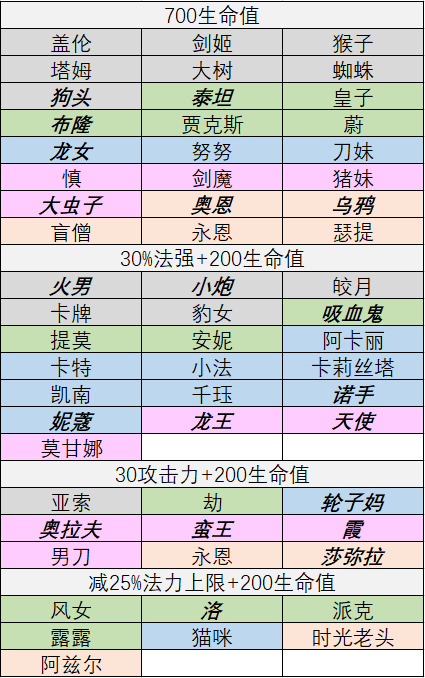 | 700生命值 | | |
|---|---|---|
| 盖伦 | 剑姬 | 猴子 |
| 塔姆 | 大树 | 蜘蛛 |
| 狗头 | 泰坦 | 皇子 |
| 布隆 | 贾克斯 | 蔚 |
| 龙女 | 努努 | 刀妹 |
| 慎 | 剑魔 | 猪妹 |
| 大虫子 | 奥恩 | 乌鸦 |
| 盲僧 | 永恩 | 瑟提 |
| 30%法强+200生命值 | | |
| 火男 | 小炮 | 皎月 |
| 卡牌 | 豹女 | 吸血鬼 |
| 提莫 | 安妮 | 阿卡丽 |
| 卡特 | 小法 | 卡莉丝塔 |
| 凯南 | 千珏 | 诺手 |
| 妮蔻 | 龙王 | 天使 |
| 莫甘娜 | | |
| 30攻击力+200生命值 | | |
| 亚索 | 劫 | 轮子妈 |
| 奥拉夫 | 蛮王 | 霞 |
| 男刀 | 永恩 | 莎弥拉 |
| 减25%法力上限+200生命值 | | |
| 风女 | 洛 | 派克 |
| 露露 | 猫咪 | 时光老头 |
| 阿兹尔 | | |